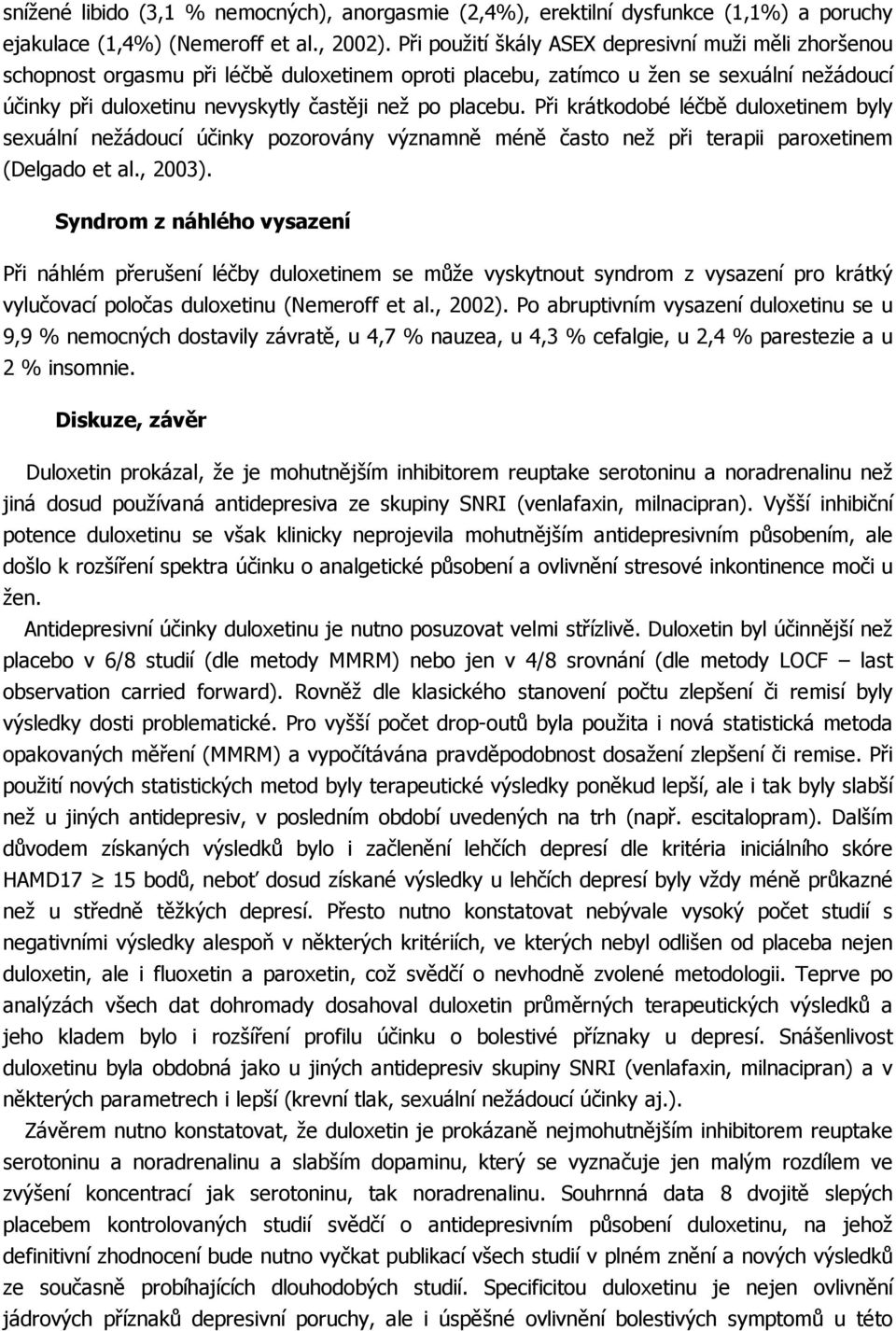 snížené libido (3,1 % nemocných), anorgasmie (2,4%), erektilní dysfunkce (1,1%) a poruchy ejakulace (1,4%) (Nemeroff et al., 2002). Při použití škály ASEX depresivní muži měli zhoršenou schopnost orgasmu při léčbě duloxetinem oproti placebu, zatímco u žen se sexuální nežádoucí účinky při duloxetinu nevyskytly častěji než po placebu. Při krátkodobé léčbě duloxetinem byly sexuální nežádoucí účinky pozorovány významně méně často než při terapii paroxetinem (Delgado et al., 2003).

Syndrom z náhlého vysazení

Při náhlém přerušení léčby duloxetinem se může vyskytnout syndrom z vysazení pro krátký vylučovací poločas duloxetinu (Nemeroff et al., 2002). Po abruptivním vysazení duloxetinu se u 9,9 % nemocných dostavily závratě, u 4,7 % nauzea, u 4,3 % cefalgie, u 2,4 % parestezie a u 2 % insomnie.

Diskuze, závěr

Duloxetin prokázal, že je mohutnějším inhibitorem reuptake serotoninu a noradrenalinu než jiná dosud používaná antidepresiva ze skupiny SNRI (venlafaxin, milnacipran). Vyšší inhibiční potence duloxetinu se však klinicky neprojevila mohutnějším antidepresivním působením, ale došlo k rozšíření spektra účinku o analgetické působení a ovlivnění stresové inkontinence moči u žen.

Antidepresivní účinky duloxetinu je nutno posuzovat velmi střízlivě. Duloxetin byl účinnější než placebo v 6/8 studií (dle metody MMRM) nebo jen v 4/8 srovnání (dle metody LOCF – last observation carried forward). Rovněž dle klasického stanovení počtu zlepšení či remisí byly výsledky dosti problematické. Pro vyšší počet drop-outů byla použita i nová statistická metoda opakovaných měření (MMRM) a vypočítávána pravděpodobnost dosažení zlepšení či remise. Při použití nových statistických metod byly terapeutické výsledky poněkud lepší, ale i tak byly slabší než u jiných antidepresiv, v posledním období uvedených na trh (např. escitalopram). Dalším důvodem získaných výsledků bylo i začlenění lehčích depresí dle kritéria iniciálního skóre HAMD17 $\geq$ 15 bodů, neboť dosud získané výsledky u lehčích depresí byly vždy méně průkazné než u středně těžkých depresí. Přesto nutno konstatovat nebývale vysoký počet studií s negativními výsledky alespoň v některých kritériích, ve kterých nebyl odlišen od placeba nejen duloxetin, ale i fluoxetin a paroxetin, což svědčí o nevhodně zvolené metodologii. Teprve po analýzách všech dat dohromady dosahoval duloxetin průměrných terapeutických výsledků a jeho kladem bylo i rozšíření profilu účinku o bolestivé příznaky u depresí. Snášenlivost duloxetinu byla obdobná jako u jiných antidepresiv skupiny SNRI (venlafaxin, milnacipran) a v některých parametrech i lepší (krevní tlak, sexuální nežádoucí účinky aj.).

Závěrem nutno konstatovat, že duloxetin je prokázaně nejmohutnějším inhibitorem reuptake serotoninu a noradrenalinu a slabším dopaminu, který se vyznačuje jen malým rozdílem ve zvýšení koncentrací jak serotoninu, tak noradrenalinu. Souhrnná data 8 dvojitě slepých placebem kontrolovaných studií svědčí o antidepresivním působení duloxetinu, na jehož definitivní zhodnocení bude nutno vyčkat publikací všech studií v plném znění a nových výsledků ze současně probíhajících dlouhodobých studií. Specificitou duloxetinu je nejen ovlivnění jádrových příznaků depresivní poruchy, ale i úspěšné ovlivnění bolestivých symptomů u této